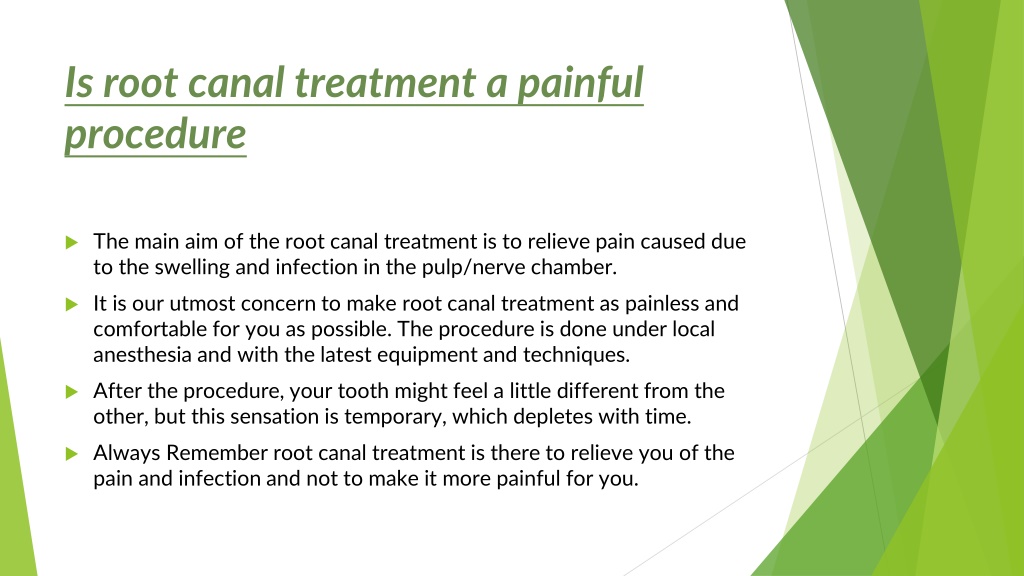 Is root canal treatment a painful procedure

The main aim of the root canal treatment is to relieve pain caused due to the swelling and infection in the pulp/nerve chamber.

It is our utmost concern to make root canal treatment as painless and comfortable for you as possible. The procedure is done under local anesthesia and with the latest equipment and techniques.

After the procedure, your tooth might feel a little different from the other, but this sensation is temporary, which depletes with time.

Always Remember root canal treatment is there to relieve you of the pain and infection and not to make it more painful for you.